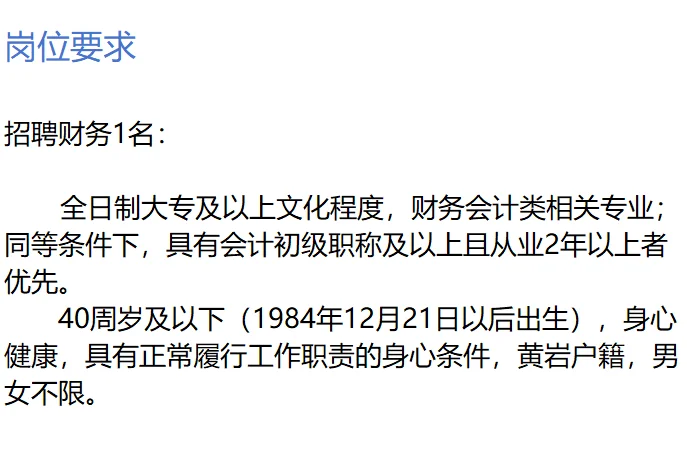 岗位要求

招聘财务1名：

全日制大专及以上文化程度，财务会计类相关专业；同等条件下，具有会计初级职称及以上且从业2年以上者优先。

40周岁及以下（1984年12月21日以后出生），身心健康，具有正常履行工作职责的身心条件，黄岩户籍，男女不限。